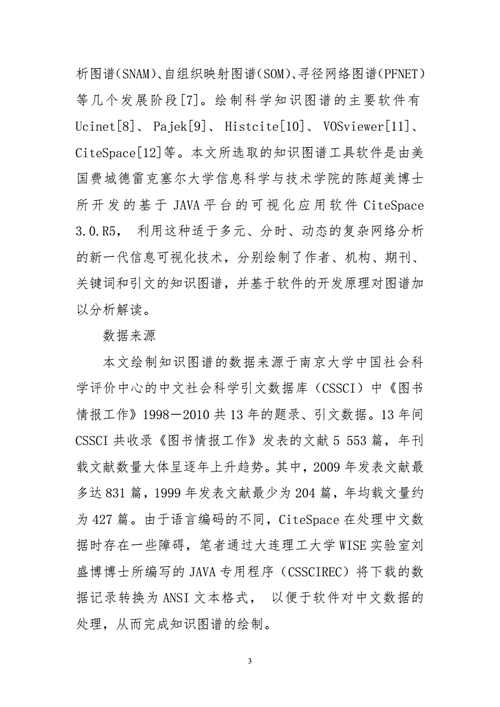 析图谱(SNAM)、自组织映射图谱(SOM)、寻径网络图谱(PFNET)等几个发展阶段[7]。绘制科学知识图谱的主要软件有Ucinet[8]、Pajek[9]、Histcite[10]、VOSviewer[11]、CiteSpace[12]等。本文所选取的知识图谱工具软件是由美国费城德雷克塞尔大学信息科学与技术学院的陈超美博士所开发的基于 JAVA 平台的可视化应用软件 CiteSpace 3.0.R5， 利用这种适于多元、分时、动态的复杂网络分析的新一代信息可视化技术，分别绘制了作者、机构、期刊、关键词和引文的知识图谱，并基于软件的开发原理对图谱加以分析解读。

数据来源

本文绘制知识图谱的数据来源于南京大学中国社会科学评价中心的中文社会科学引文数据库（CSSCI）中《图书情报工作》1998－2010 共 13 年的题录、引文数据。13 年间 CSSCI 共收录《图书情报工作》发表的文献 5 553 篇，年刊载文献数量大体呈逐年上升趋势。其中，2009 年发表文献最多达 831 篇，1999 年发表文献最少为 204 篇，年均载文量约为 427 篇。由于语言编码的不同，CiteSpace 在处理中文数据时存在一些障碍，笔者通过大连理工大学 WISE 实验室刘盛博博士所编写的 JAVA 专用程序（CSSCIREC）将下载的数据记录转换为 ANSI 文本格式， 以便于软件对中文数据的处理，从而完成知识图谱的绘制。

3